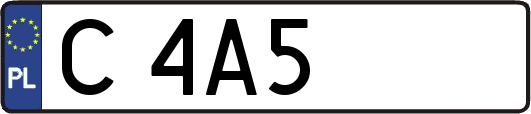 PL
C 4A5